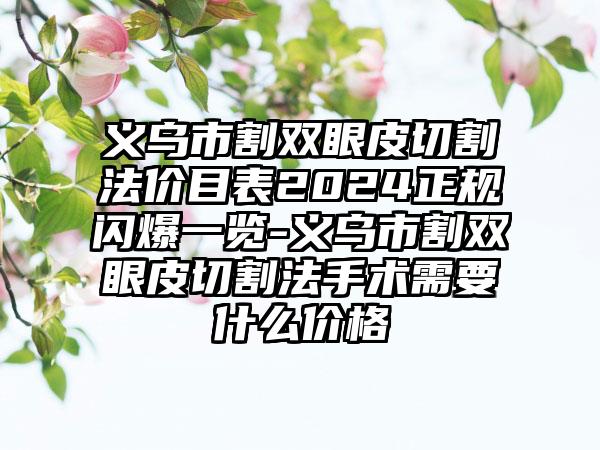 义乌市割双眼皮切割法价目表2024正规闪爆一览-义乌市割双眼皮切割法手术需要什么价格